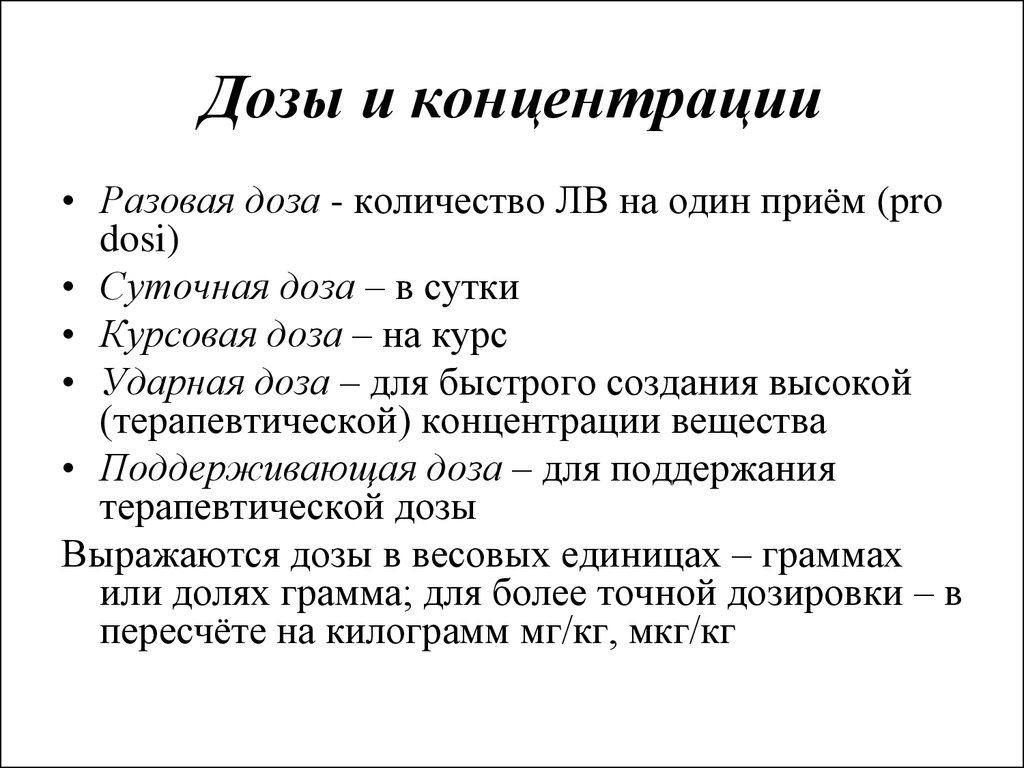 Дозы и концентрации

• Разовая доза - количество ЛВ на один приём (pro dosi)
• Суточная доза – в сутки
• Курсовая доза – на курс
• Ударная доза – для быстрого создания высокой (терапевтической) концентрации вещества
• Поддерживающая доза – для поддержания терапевтической дозы

Выражаются дозы в весовых единицах – граммах или долях грамма; для более точной дозировки – в пересчёте на килограмм мг/кг, мкг/кг